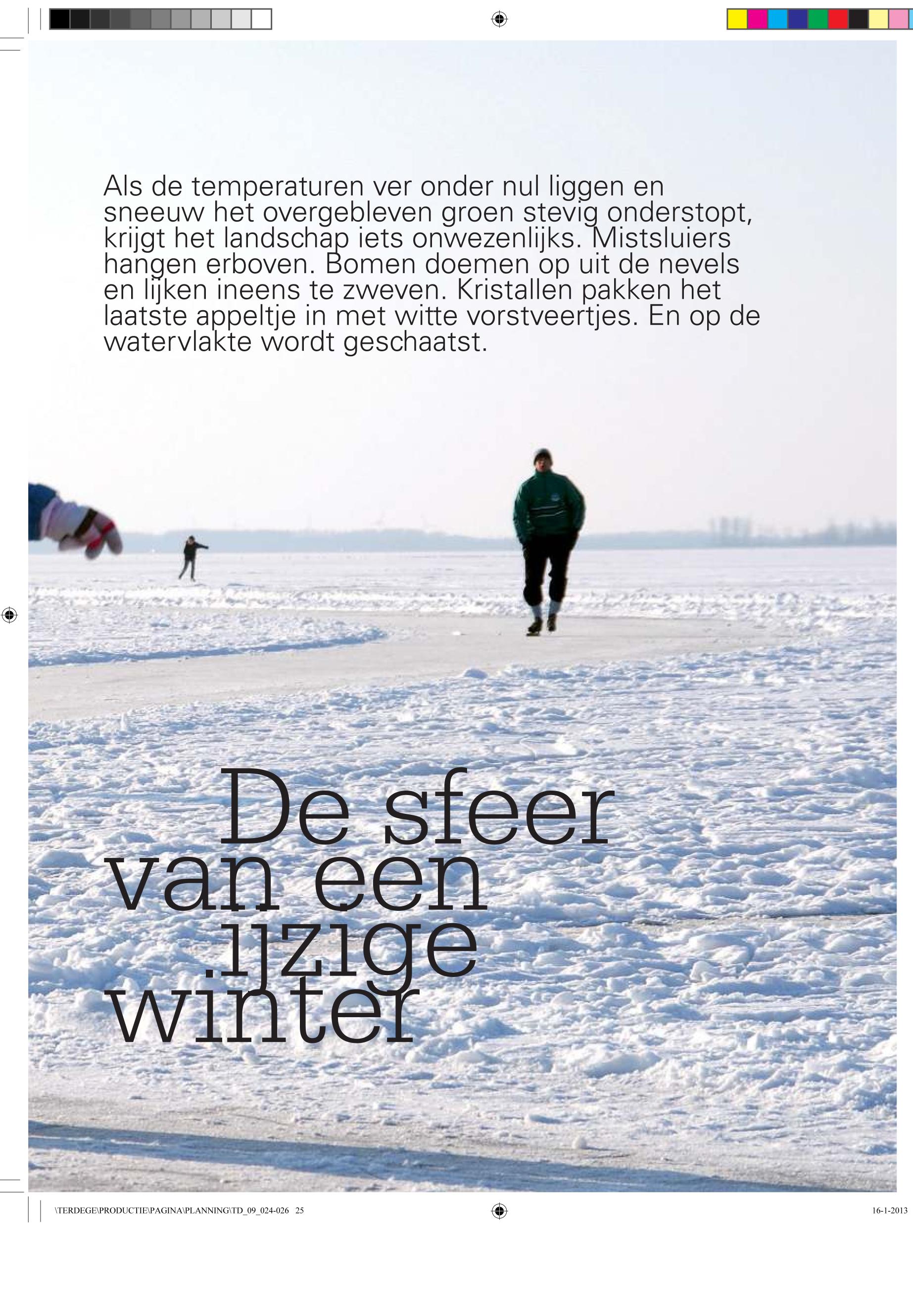 Als de temperaturen ver onder nul liggen en sneeuw het overgebleven groen stevig onderstopt, krijgt het landschap iets onwezenlijks. Mistsluiers hangen erboven. Bomen doemen op uit de nevels en lijken ineens te zweven. Kristallen pakken het laatste appeltje in met witte vorstveertjes. En op de watervlakte wordt geschaatst.

De sfeer van een ijzige winter

\TERDEGE\PRODUCTIE\PAGINA\PLANNING\TD_09_024-026 25

16-1-2013